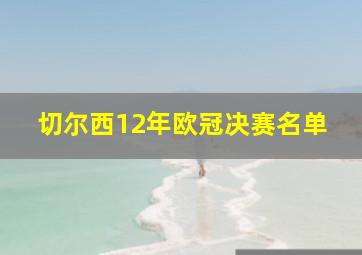 切尔西12年欧冠决赛名单